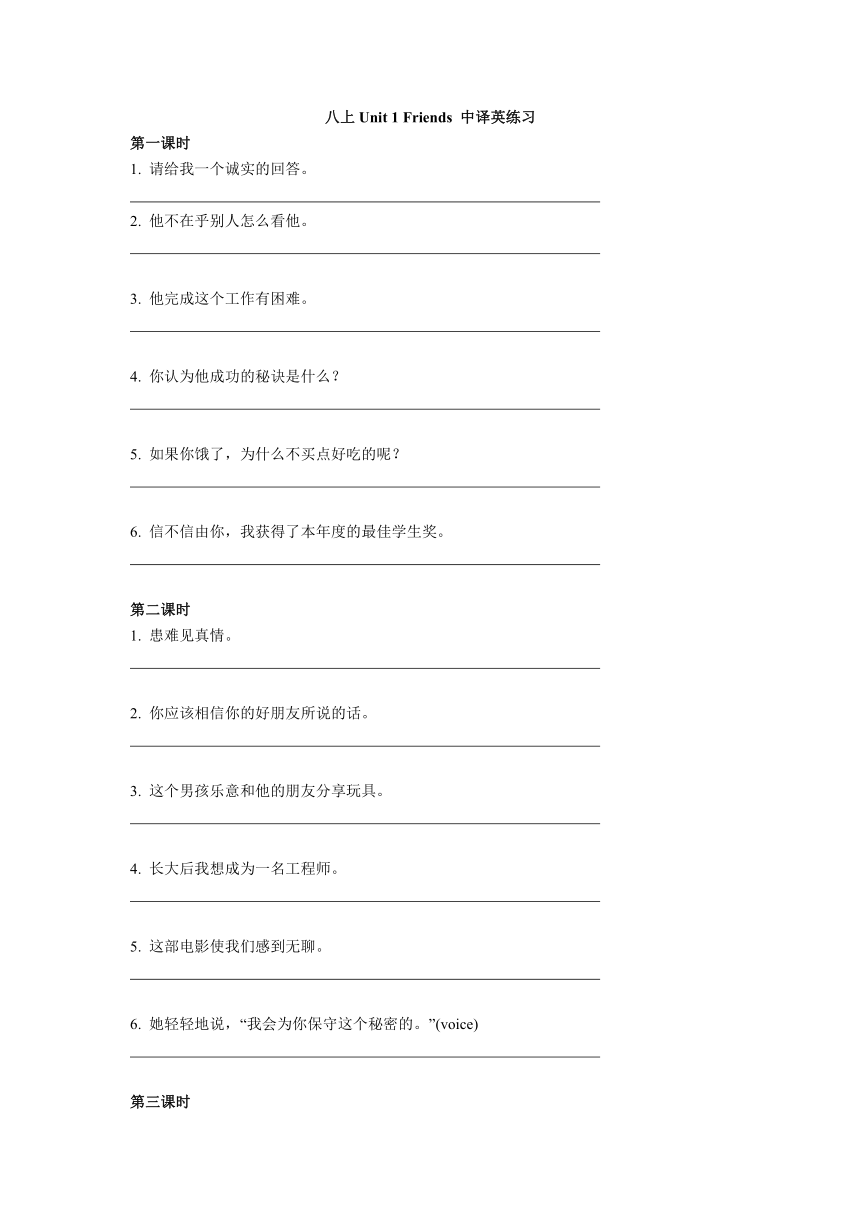 八上 Unit 1 Friends 中译英练习

第一课时
1. 请给我一个诚实的回答。

2. 他不在乎别人怎么看他。

3. 他完成这个工作有困难。

4. 你认为他成功的秘诀是什么？

5. 如果你饿了，为什么不买点好吃的呢？

6. 信不信由你，我获得了本年度的最佳学生奖。

第二课时
1. 患难见真情。

2. 你应该相信你的好朋友所说的话。

3. 这个男孩乐意和他的朋友分享玩具。

4. 长大后我想成为一名工程师。

5. 这部电影使我们感到无聊。

6. 她轻轻地说，“我会为你保守这个秘密的。”(voice)

第三课时